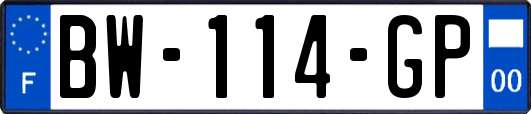 F
BW-114-GP
00